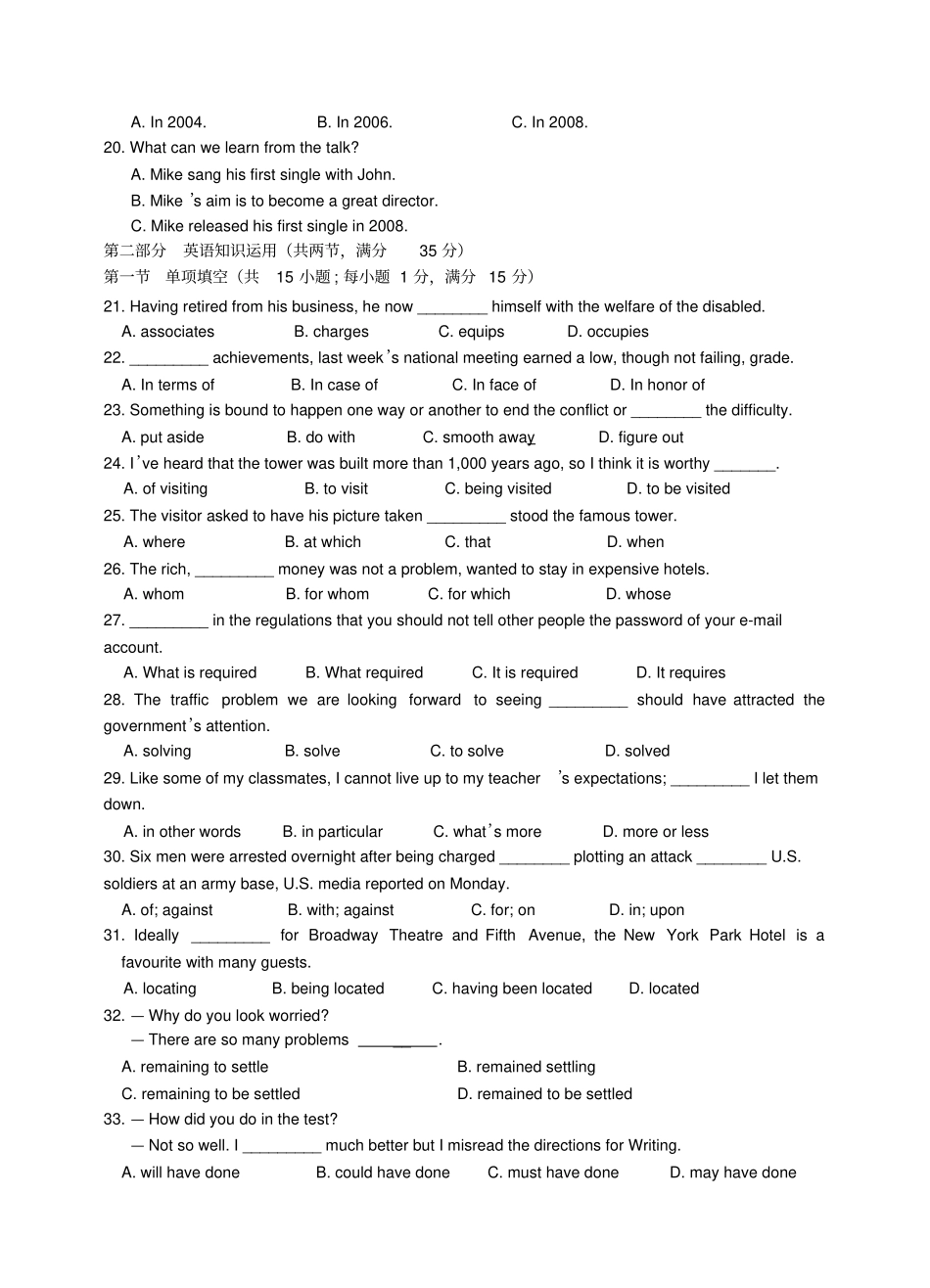 A. In 2004.　　B. In 2006.　　C. In 2008.
20. What can we learn from the talk?
A. Mike sang his first single with John.
B. Mike 's aim is to become a great director.
C. Mike released his first single in 2008.
第二部分　英语知识运用（共两节，满分　35 分）
第一节　单项填空（共　15 小题；每小题　1 分，满分　15 分）
21. Having retired from his business, he now ________ himself with the welfare of the disabled.
A. associates　B. charges　C. equips　D. occupies
22. _________ achievements, last week's national meeting earned a low, though not failing, grade.
A. In terms of　B. In case of　C. In face of　D. In honor of
23. Something is bound to happen one way or another to end the conflict or ________ the difficulty.
A. put aside　B. do with　C. smooth away　D. figure out
24. I've heard that the tower was built more than 1,000 years ago, so I think it is worthy _______.
A. of visiting　B. to visit　C. being visited　D. to be visited
25. The visitor asked to have his picture taken _________ stood the famous tower.
A. where　B. at which　C. that　D. when
26. The rich, _________ money was not a problem, wanted to stay in expensive hotels.
A. whom　B. for whom　C. for which　D. whose
27. _________ in the regulations that you should not tell other people the password of your e-mail account.
A. What is required　B. What required　C. It is required　D. It requires
28. The traffic problem we are looking forward to seeing _________ should have attracted the government's attention.
A. solving　B. solve　C. to solve　D. solved
29. Like some of my classmates, I cannot live up to my teacher 's expectations; _________ I let them down.
A. in other words　B. in particular　C. what's more　D. more or less
30. Six men were arrested overnight after being charged ________ plotting an attack ________ U.S. soldiers at an army base, U.S. media reported on Monday.
A. of; against　B. with; against　C. for; on　D. in; upon
31. Ideally _________ for Broadway Theatre and Fifth Avenue, the New York Park Hotel is a favourite with many guests.
A. locating　B. being located　C. having been located　D. located
32. — Why do you look worried?
— There are so many problems _________.
A. remaining to settle　B. remained settling
C. remaining to be settled　D. remained to be settled
33. — How did you do in the test?
— Not so well. I _________ much better but I misread the directions for Writing.
A. will have done　B. could have done　C. must have done　D. may have done